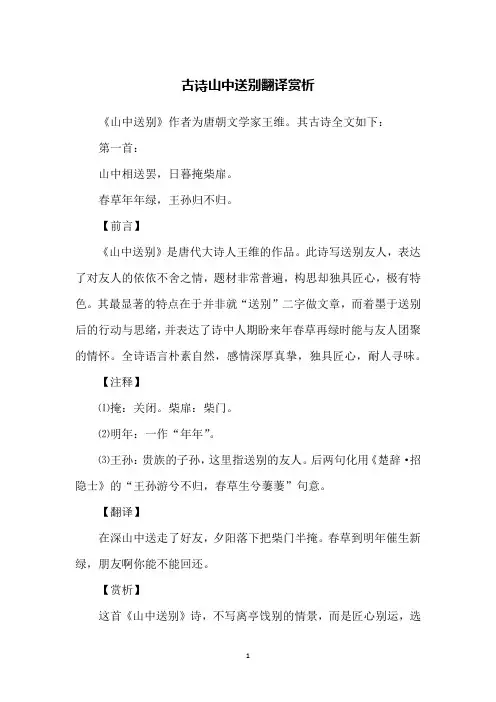 古诗山中送别翻译赏析

《山中送别》作者为唐朝文学家王维。其古诗全文如下：

第一首：

山中相送罢，日暮掩柴扉。

春草年年绿，王孙归不归。

【前言】

《山中送别》是唐代大诗人王维的作品。此诗写送别友人，表达了对友人的依依不舍之情，题材非常普遍，构思却独具匠心，极有特色。其最显著的特点在于并非就“送别”二字做文章，而着墨于送别后的行动与思绪，并表达了诗中人期盼来年春草再绿时能与友人团聚的情怀。全诗语言朴素自然，感情深厚真挚，独具匠心，耐人寻味。

【注释】

⑴掩：关闭。柴扉：柴门。

⑵明年：一作“年年”。

⑶王孙：贵族的子孙，这里指送别的友人。后两句化用《楚辞·招隐士》的“王孙游兮不归，春草生兮萋萋”句意。

【翻译】

在深山中送走了好友，夕阳落下把柴门半掩。春草到明年催生新绿，朋友啊你能不能回还。

【赏析】

这首《山中送别》诗，不写离亭饯别的情景，而是匠心别运，选

1